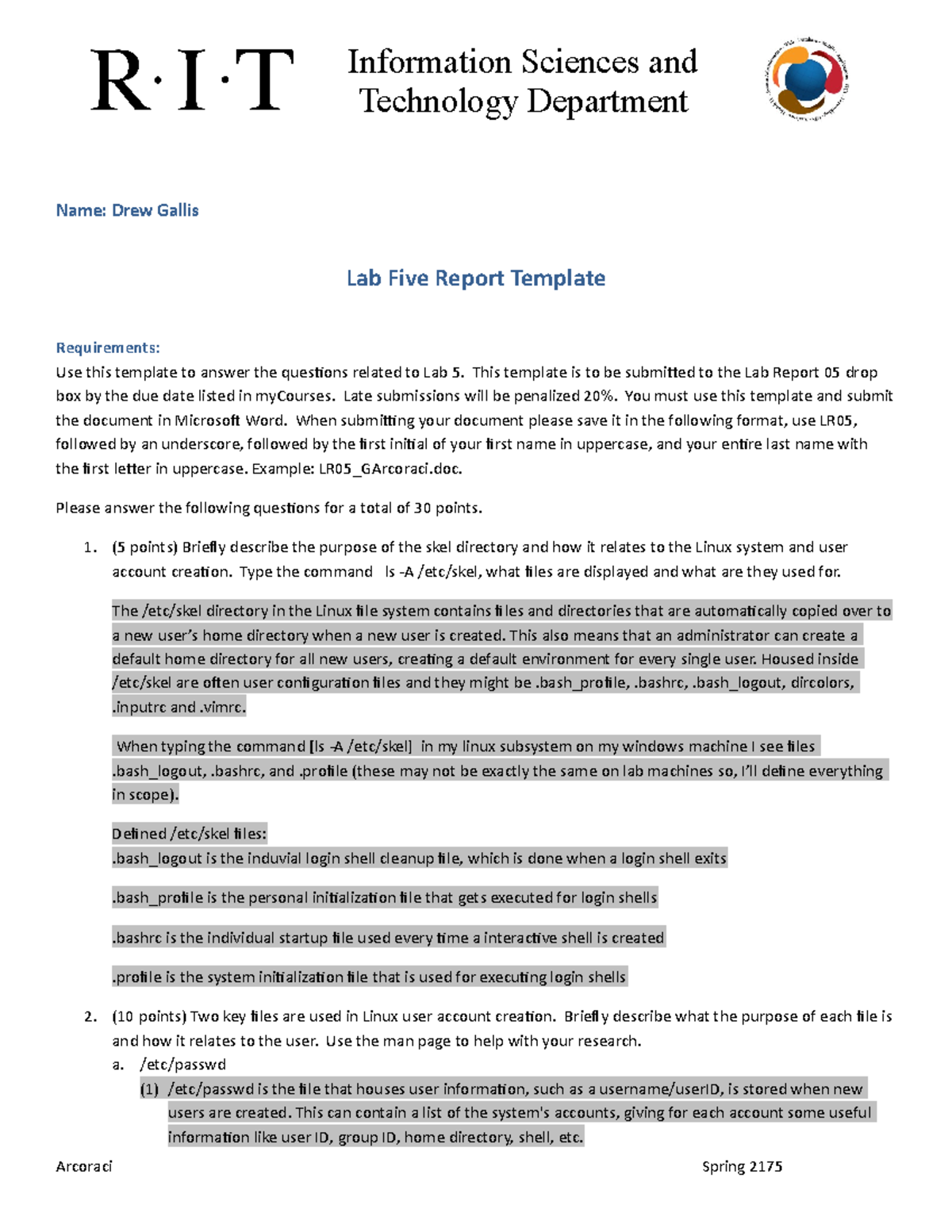 R·I·T

Information Sciences and Technology Department

Name: Drew Gallis

Lab Five Report Template

Requirements:
Use this template to answer the questions related to Lab 5. This template is to be submitted to the Lab Report 05 drop box by the due date listed in myCourses. Late submissions will be penalized 20%. You must use this template and submit the document in Microsoft Word. When submitting your document please save it in the following format, use LR05, followed by an underscore, followed by the first initial of your first name in uppercase, and your entire last name with the first letter in uppercase. Example: LR05_GArcoraci.doc.

Please answer the following questions for a total of 30 points.

1. (5 points) Briefly describe the purpose of the skel directory and how it relates to the Linux system and user account creation. Type the command ls -A /etc/skel, what files are displayed and what are they used for.

The /etc/skel directory in the Linux file system contains files and directories that are automatically copied over to a new user's home directory when a new user is created. This also means that an administrator can create a default home directory for all new users, creating a default environment for every single user. Housed inside /etc/skel are often user configuration files and they might be .bash_profile, .bashrc, .bash_logout, dircolors, .inputrc and .vimrc.

When typing the command [ls -A /etc/skel] in my linux subsystem on my windows machine I see files .bash_logout, .bashrc, and .profile (these may not be exactly the same on lab machines so, I'll define everything in scope).

Defined /etc/skel files:
.bash_logout is the induvial login shell cleanup file, which is done when a login shell exits

.bash_profile is the personal initialization file that gets executed for login shells

.bashrc is the individual startup file used every time a interactive shell is created

.profile is the system initialization file that is used for executing login shells

2. (10 points) Two key files are used in Linux user account creation. Briefly describe what the purpose of each file is and how it relates to the user. Use the man page to help with your research.
a. /etc/passwd
(1) /etc/passwd is the file that houses user information, such as a username/userID, is stored when new users are created. This can contain a list of the system's accounts, giving for each account some useful information like user ID, group ID, home directory, shell, etc.

Arcoraci Spring 2175